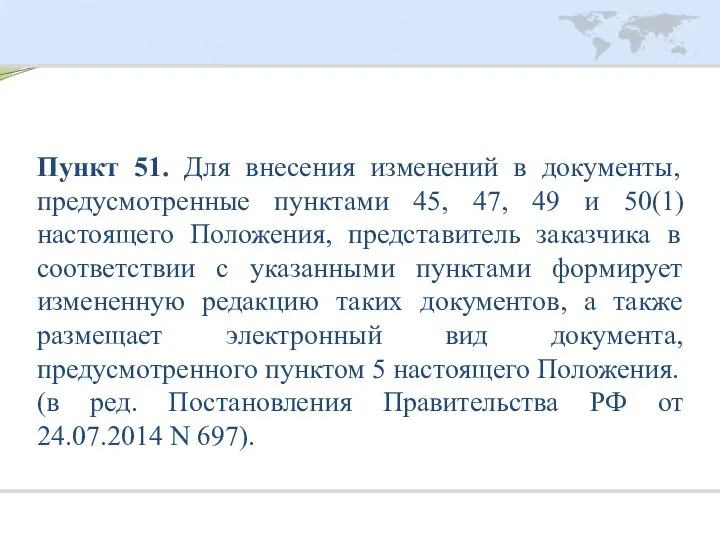 Пункт 51. Для внесения изменений в документы, предусмотренные пунктами 45, 47, 49 и 50(1) настоящего Положения, представитель заказчика в соответствии с указанными пунктами формирует измененную редакцию таких документов, а также размещает электронный вид документа, предусмотренного пунктом 5 настоящего Положения. (в ред. Постановления Правительства РФ от 24.07.2014 N 697).